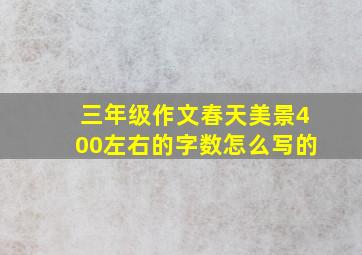 三年级作文春天美景400左右的字数怎么写的